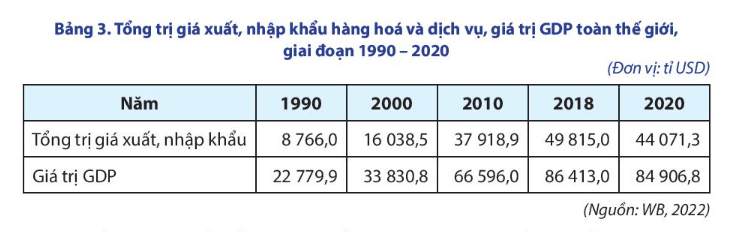 Bảng 3. Tổng trị giá xuất, nhập khẩu hàng hoá và dịch vụ, giá trị GDP toàn thế giới, giai đoạn 1990 – 2020

(Đơn vị: tỉ USD)

| Năm | 1990 | 2000 | 2010 | 2018 | 2020 |
|---|---|---|---|---|---|
| Tổng trị giá xuất, nhập khẩu | 8 766,0 | 16 038,5 | 37 918,9 | 49 815,0 | 44 071,3 |
| Giá trị GDP | 22 779,9 | 33 830,8 | 66 596,0 | 86 413,0 | 84 906,8 |

(Nguồn: WB, 2022)